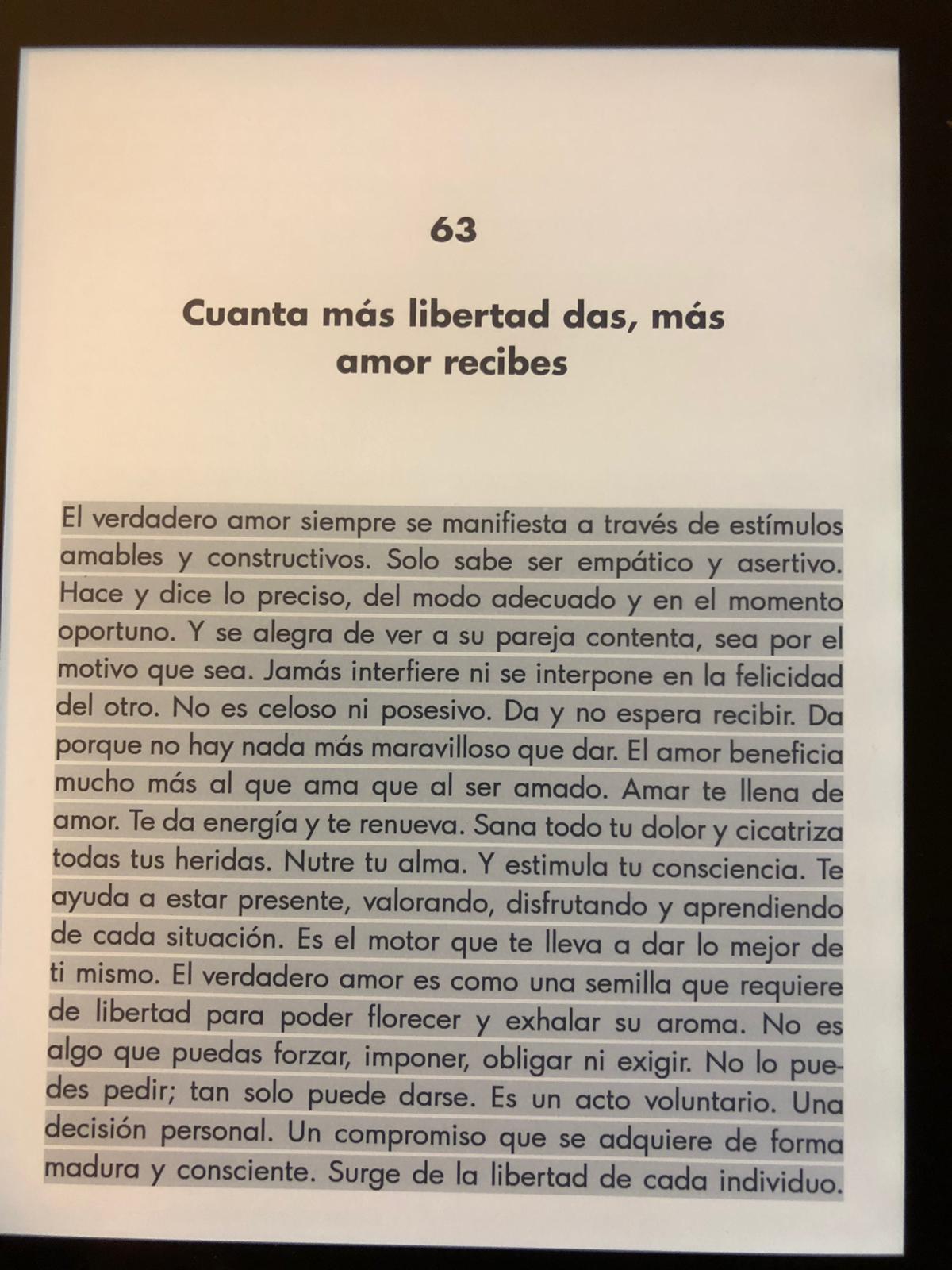 63

Cuanta más libertad das, más amor recibes

El verdadero amor siempre se manifiesta a través de estímulos amables y constructivos. Solo sabe ser empático y asertivo. Hace y dice lo preciso, del modo adecuado y en el momento oportuno. Y se alegra de ver a su pareja contenta, sea por el motivo que sea. Jamás interfiere ni se interpone en la felicidad del otro. No es celoso ni posesivo. Da y no espera recibir. Da porque no hay nada más maravilloso que dar. El amor beneficia mucho más al que ama que al ser amado. Amar te llena de amor. Te da energía y te renueva. Sana todo tu dolor y cicatriza todas tus heridas. Nutre tu alma. Y estimula tu consciencia. Te ayuda a estar presente, valorando, disfrutando y aprendiendo de cada situación. Es el motor que te lleva a dar lo mejor de ti mismo. El verdadero amor es como una semilla que requiere de libertad para poder florecer y exhalar su aroma. No es algo que puedas forzar, imponer, obligar ni exigir. No lo puedes pedir; tan solo puede darse. Es un acto voluntario. Una decisión personal. Un compromiso que se adquiere de forma madura y consciente. Surge de la libertad de cada individuo.